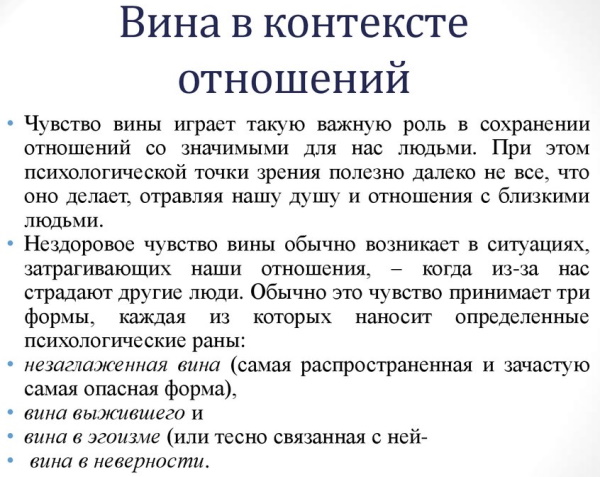 Вина в контексте отношений

• Чувство вины играет такую важную роль в сохранении отношений со значимыми для нас людьми. При этом психологической точки зрения полезно далеко не все, что оно делает, отравляя нашу душу и отношения с близкими людьми.
• Нездоровое чувство вины обычно возникает в ситуациях, затрагивающих наши отношения, – когда из-за нас страдают другие люди. Обычно это чувство принимает три формы, каждая из которых наносит определенные психологические раны:
• незаглаженная вина (самая распространенная и зачастую самая опасная форма),
• вина выжившего и
• вина в эгоизме (или тесно связанная с ней-
• вина в неверности.